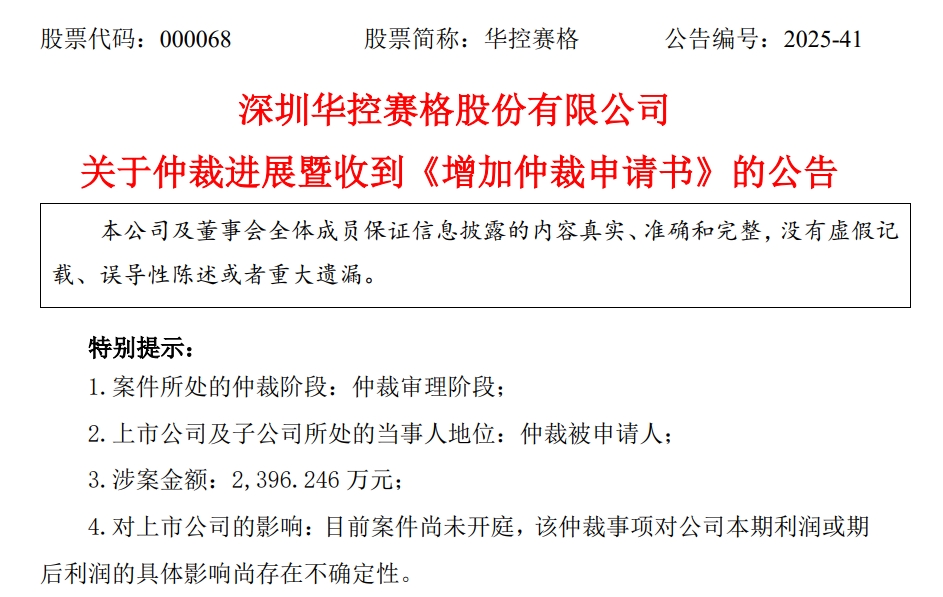 股票代码：000068　　　　股票简称：华控赛格　　　　公告编号：2025-41

深圳华控赛格股份有限公司

关于仲裁进展暨收到《增加仲裁申请书》的公告

本公司及董事会全体成员保证信息披露的内容真实、准确和完整，没有虚假记载、误导性陈述或者重大遗漏。

特别提示：

1. 案件所处的仲裁阶段：仲裁审理阶段；

2. 上市公司及子公司所处的当事人地位：仲裁被申请人；

3. 涉案金额：2，396.246 万元；

4. 对上市公司的影响：目前案件尚未开庭，该仲裁事项对公司本期利润或期后利润的具体影响尚存在不确定性。